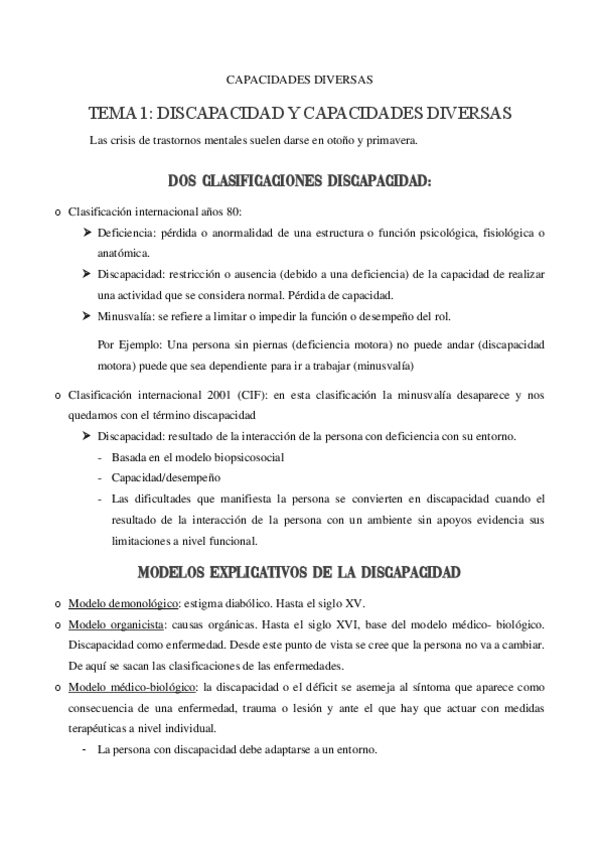 CAPACIDADES DIVERSAS

TEMA 1: DISCAPACIDAD Y CAPACIDADES DIVERSAS

Las crisis de trastornos mentales suelen darse en otoño y primavera.

DOS CLASIFICACIONES DISCAPACIDAD:

o Clasificación internacional años 80:
➤ Deficiencia: pérdida o anormalidad de una estructura o función psicológica, fisiológica o anatómica.
➤ Discapacidad: restricción o ausencia (debido a una deficiencia) de la capacidad de realizar una actividad que se considera normal. Pérdida de capacidad.
➤ Minusvalía: se refiere a limitar o impedir la función o desempeño del rol.

Por Ejemplo: Una persona sin piernas (deficiencia motora) no puede andar (discapacidad motora) puede que sea dependiente para ir a trabajar (minusvalía)

o Clasificación internacional 2001 (CIF): en esta clasificación la minusvalía desaparece y nos quedamos con el término discapacidad
➤ Discapacidad: resultado de la interacción de la persona con deficiencia con su entorno.
- Basada en el modelo biopsicosocial
- Capacidad/desempeño
- Las dificultades que manifiesta la persona se convierten en discapacidad cuando el resultado de la interacción de la persona con un ambiente sin apoyos evidencia sus limitaciones a nivel funcional.

MODELOS EXPLICATIVOS DE LA DISCAPACIDAD

o Modelo demonológico: estigma diabólico. Hasta el siglo XV.
o Modelo organicista: causas orgánicas. Hasta el siglo XVI, base del modelo médico- biológico. Discapacidad como enfermedad. Desde este punto de vista se cree que la persona no va a cambiar. De aquí se sacan las clasificaciones de las enfermedades.
o Modelo médico-biológico: la discapacidad o el déficit se asemeja al síntoma que aparece como consecuencia de una enfermedad, trauma o lesión y ante el que hay que actuar con medidas terapéuticas a nivel individual.
- La persona con discapacidad debe adaptarse a un entorno.